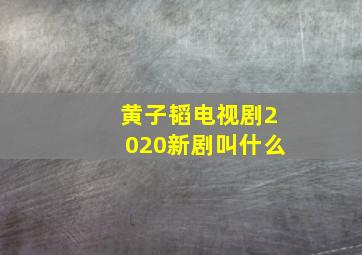 黄子韬电视剧2020新剧叫什么